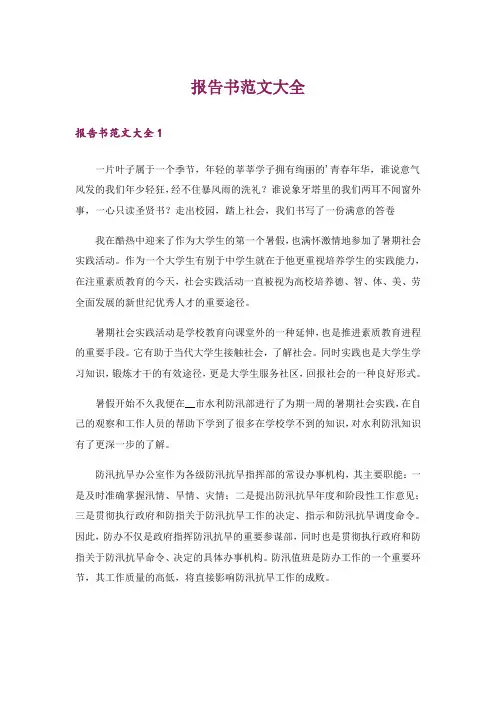 报告书范文大全

报告书范文大全1

一片叶子属于一个季节，年轻的莘莘学子拥有绚丽的'青春年华，谁说意气风发的我们年少轻狂，经不住暴风雨的洗礼？谁说象牙塔里的我们两耳不闻窗外事，一心只读圣贤书？走出校园，踏上社会，我们书写了一份满意的答卷

我在酷热中迎来了作为大学生的第一个暑假，也满怀激情地参加了暑期社会实践活动。作为一个大学生有别于中学生就在于他更重视培养学生的实践能力，在注重素质教育的今天，社会实践活动一直被视为高校培养德、智、体、美、劳全面发展的新世纪优秀人才的重要途径。

暑期社会实践活动是学校教育向课堂外的一种延伸，也是推进素质教育进程的重要手段。它有助于当代大学生接触社会，了解社会。同时实践也是大学生学习知识，锻炼才干的有效途径，更是大学生服务社区，回报社会的一种良好形式。

暑假开始不久我便在__市水利防汛部进行了为期一周的暑期社会实践，在自己的观察和工作人员的帮助下学到了很多在学校学不到的知识，对水利防汛知识有了更深一步的了解。

防汛抗旱办公室作为各级防汛抗旱指挥部的常设办事机构，其主要职能：一是及时准确掌握汛情、旱情、灾情；二是提出防汛抗旱年度和阶段性工作意见；三是贯彻执行政府和防指关于防汛抗旱工作的决定、指示和防汛抗旱调度命令。因此，防办不仅是政府指挥防汛抗旱的重要参谋部，同时也是贯彻执行政府和防指关于防汛抗旱命令、决定的具体办事机构。防汛值班是防办工作的一个重要环节，其工作质量的高低，将直接影响防汛抗旱工作的成败。